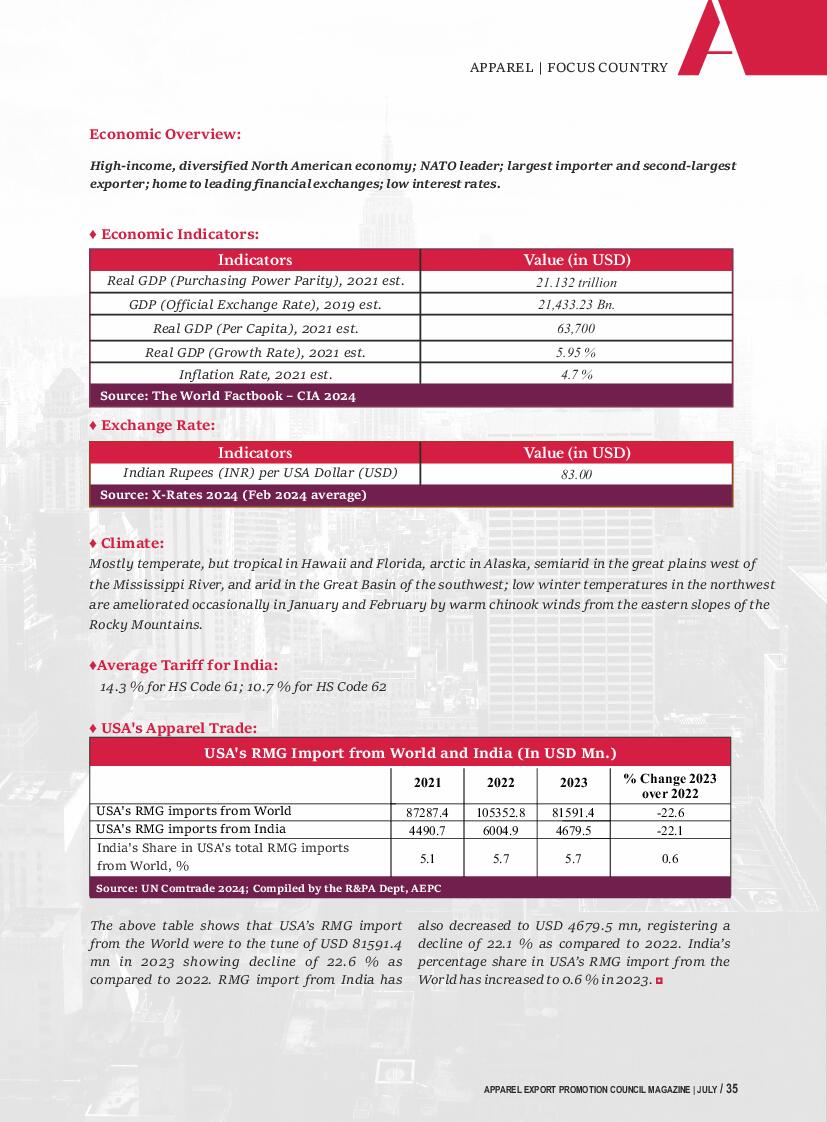 APPAREL | FOCUS COUNTRY

Economic Overview:

High-income, diversified North American economy; NATO leader; largest importer and second-largest exporter; home to leading financial exchanges; low interest rates.

♦ Economic Indicators:

| Indicators | Value (in USD) |
|---|---|
| Real GDP (Purchasing Power Parity), 2021 est. | 21.132 trillion |
| GDP (Official Exchange Rate), 2019 est. | 21,433.23 Bn. |
| Real GDP (Per Capita), 2021 est. | 63,700 |
| Real GDP (Growth Rate), 2021 est. | 5.95 % |
| Inflation Rate, 2021 est. | 4.7 % |
| Source: The World Factbook – CIA 2024 | |

♦ Exchange Rate:

| Indicators | Value (in USD) |
|---|---|
| Indian Rupees (INR) per USA Dollar (USD) | 83.00 |
| Source: X-Rates 2024 (Feb 2024 average) | |

♦ Climate:
Mostly temperate, but tropical in Hawaii and Florida, arctic in Alaska, semiarid in the great plains west of the Mississippi River, and arid in the Great Basin of the southwest; low winter temperatures in the northwest are ameliorated occasionally in January and February by warm chinook winds from the eastern slopes of the Rocky Mountains.

♦Average Tariff for India:
14.3 % for HS Code 61; 10.7 % for HS Code 62

♦ USA's Apparel Trade:

USA's RMG Import from World and India (In USD Mn.)

| | 2021 | 2022 | 2023 | % Change 2023 over 2022 |
|---|---|---|---|---|
| USA's RMG imports from World | 87287.4 | 105352.8 | 81591.4 | -22.6 |
| USA's RMG imports from India | 4490.7 | 6004.9 | 4679.5 | -22.1 |
| India's Share in USA's total RMG imports from World, % | 5.1 | 5.7 | 5.7 | 0.6 |

Source: UN Comtrade 2024; Compiled by the R&PA Dept, AEPC

The above table shows that USA's RMG import from the World were to the tune of USD 81591.4 mn in 2023 showing decline of 22.6 % as compared to 2022. RMG import from India has also decreased to USD 4679.5 mn, registering a decline of 22.1 % as compared to 2022. India's percentage share in USA's RMG import from the World has increased to 0.6 % in 2023.

APPAREL EXPORT PROMOTION COUNCIL MAGAZINE | JULY / 35